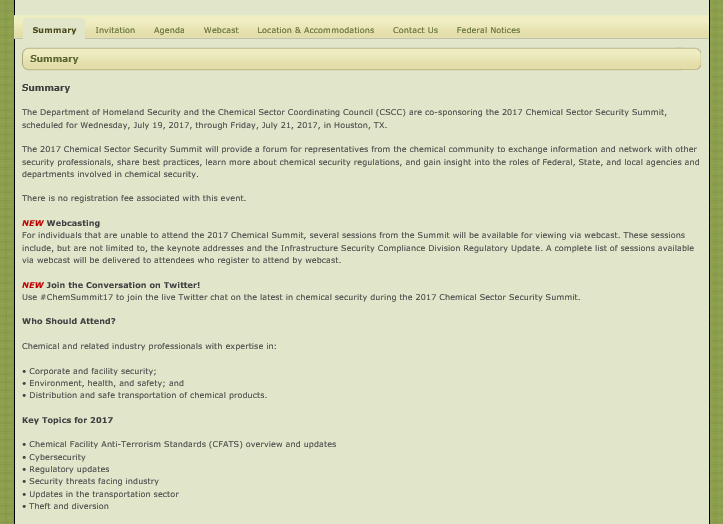 Summary Invitation Agenda Webcast Location & Accommodations Contact Us Federal Notices

Summary

Summary

The Department of Homeland Security and the Chemical Sector Coordinating Council (CSCC) are co-sponsoring the 2017 Chemical Sector Security Summit, scheduled for Wednesday, July 19, 2017, through Friday, July 21, 2017, in Houston, TX.

The 2017 Chemical Sector Security Summit will provide a forum for representatives from the chemical community to exchange information and network with other security professionals, share best practices, learn more about chemical security regulations, and gain insight into the roles of Federal, State, and local agencies and departments involved in chemical security.

There is no registration fee associated with this event.

NEW Webcasting
For individuals that are unable to attend the 2017 Chemical Summit, several sessions from the Summit will be available for viewing via webcast. These sessions include, but are not limited to, the keynote addresses and the Infrastructure Security Compliance Division Regulatory Update. A complete list of sessions available via webcast will be delivered to attendees who register to attend by webcast.

NEW Join the Conversation on Twitter!
Use #ChemSummit17 to join the live Twitter chat on the latest in chemical security during the 2017 Chemical Sector Security Summit.

Who Should Attend?

Chemical and related industry professionals with expertise in:

• Corporate and facility security;
• Environment, health, and safety; and
• Distribution and safe transportation of chemical products.

Key Topics for 2017

• Chemical Facility Anti-Terrorism Standards (CFATS) overview and updates
• Cybersecurity
• Regulatory updates
• Security threats facing industry
• Updates in the transportation sector
• Theft and diversion